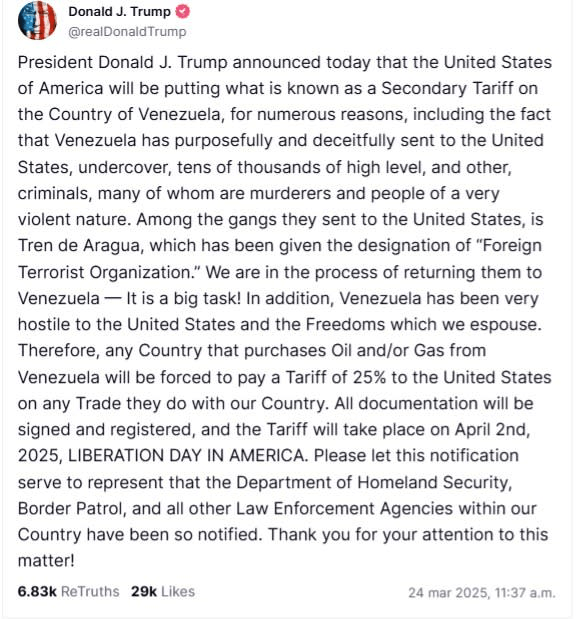 Donald J. Trump
@realDonaldTrump

President Donald J. Trump announced today that the United States of America will be putting what is known as a Secondary Tariff on the Country of Venezuela, for numerous reasons, including the fact that Venezuela has purposefully and deceitfully sent to the United States, undercover, tens of thousands of high level, and other, criminals, many of whom are murderers and people of a very violent nature. Among the gangs they sent to the United States, is Tren de Aragua, which has been given the designation of "Foreign Terrorist Organization." We are in the process of returning them to Venezuela — It is a big task! In addition, Venezuela has been very hostile to the United States and the Freedoms which we espouse. Therefore, any Country that purchases Oil and/or Gas from Venezuela will be forced to pay a Tariff of 25% to the United States on any Trade they do with our Country. All documentation will be signed and registered, and the Tariff will take place on April 2nd, 2025, LIBERATION DAY IN AMERICA. Please let this notification serve to represent that the Department of Homeland Security, Border Patrol, and all other Law Enforcement Agencies within our Country have been so notified. Thank you for your attention to this matter!

6.83k ReTruths 29k Likes 24 mar 2025, 11:37 a.m.